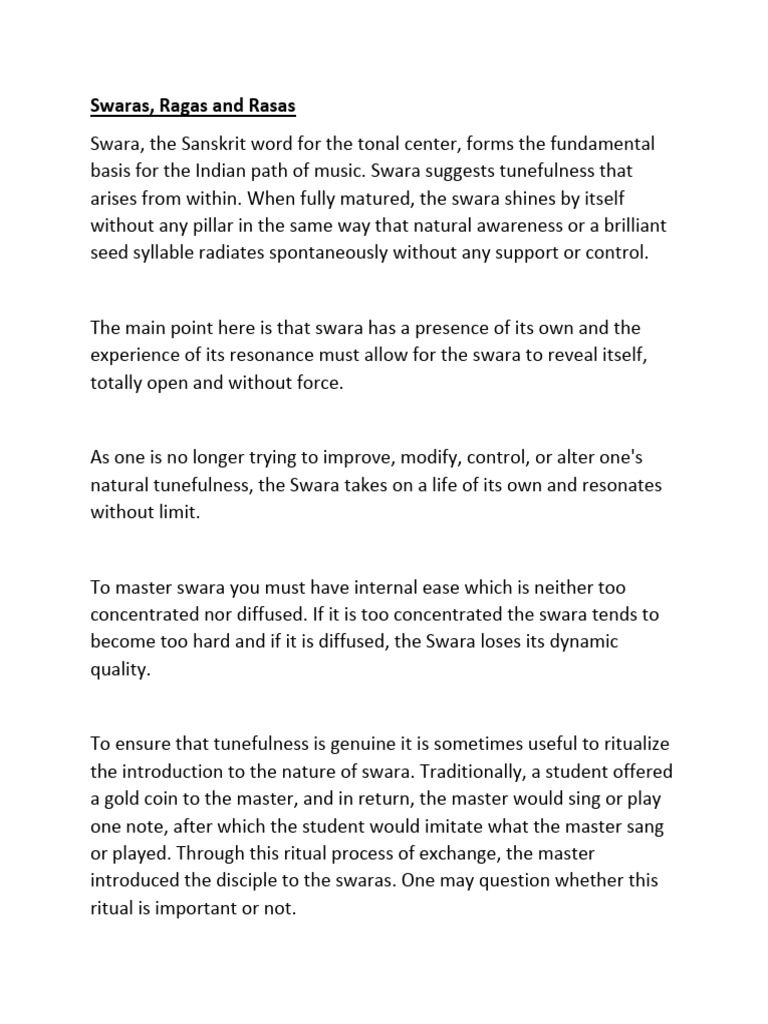 Swaras, Ragas and Rasas

Swara, the Sanskrit word for the tonal center, forms the fundamental basis for the Indian path of music. Swara suggests tunefulness that arises from within. When fully matured, the swara shines by itself without any pillar in the same way that natural awareness or a brilliant seed syllable radiates spontaneously without any support or control.

The main point here is that swara has a presence of its own and the experience of its resonance must allow for the swara to reveal itself, totally open and without force.

As one is no longer trying to improve, modify, control, or alter one's natural tunefulness, the Swara takes on a life of its own and resonates without limit.

To master swara you must have internal ease which is neither too concentrated nor diffused. If it is too concentrated the swara tends to become too hard and if it is diffused, the Swara loses its dynamic quality.

To ensure that tunefulness is genuine it is sometimes useful to ritualize the introduction to the nature of swara. Traditionally, a student offered a gold coin to the master, and in return, the master would sing or play one note, after which the student would imitate what the master sang or played. Through this ritual process of exchange, the master introduced the disciple to the swaras. One may question whether this ritual is important or not.